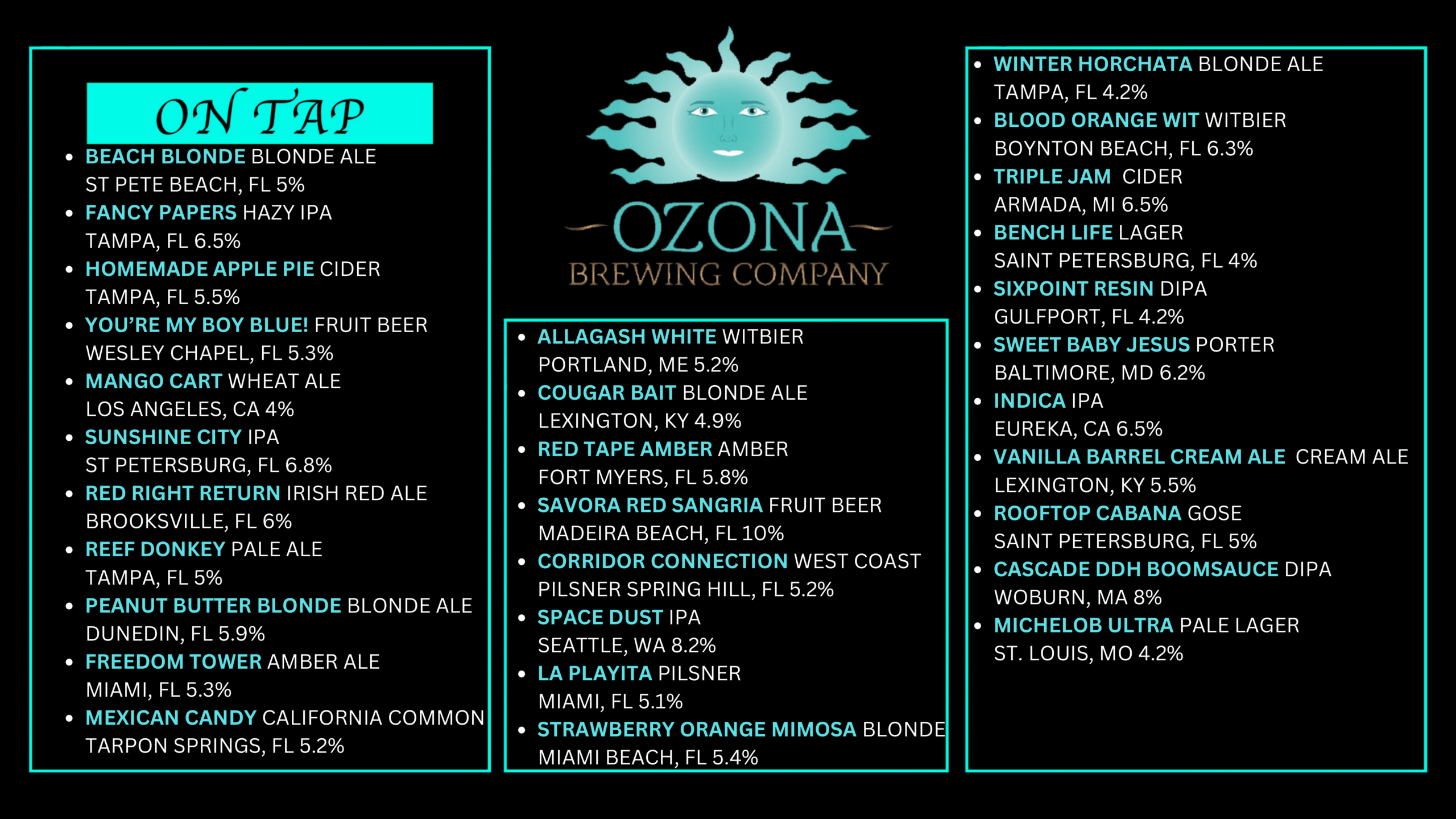 ON TAP

- BEACH BLONDE BLONDE ALE ST PETE BEACH, FL 5%
- FANCY PAPERS HAZY IPA TAMPA, FL 6.5%
- HOMEMADE APPLE PIE CIDER TAMPA, FL 5.5%
- YOU'RE MY BOY BLUE! FRUIT BEER WESLEY CHAPEL, FL 5.3%
- MANGO CART WHEAT ALE LOS ANGELES, CA 4%
- SUNSHINE CITY IPA ST PETERSBURG, FL 6.8%
- RED RIGHT RETURN IRISH RED ALE BROOKSVILLE, FL 6%
- REEF DONKEY PALE ALE TAMPA, FL 5%
- PEANUT BUTTER BLONDE BLONDE ALE DUNEDIN, FL 5.9%
- FREEDOM TOWER AMBER ALE MIAMI, FL 5.3%
- MEXICAN CANDY CALIFORNIA COMMON TARPON SPRINGS, FL 5.2%

OZONA
BREWING COMPANY

- ALLAGASH WHITE WITBIER PORTLAND, ME 5.2%
- COUGAR BAIT BLONDE ALE LEXINGTON, KY 4.9%
- RED TAPE AMBER AMBER FORT MYERS, FL 5.8%
- SAVORA RED SANGRIA FRUIT BEER MADEIRA BEACH, FL 10%
- CORRIDOR CONNECTION WEST COAST PILSNER SPRING HILL, FL 5.2%
- SPACE DUST IPA SEATTLE, WA 8.2%
- LA PLAYITA PILSNER MIAMI, FL 5.1%
- STRAWBERRY ORANGE MIMOSA BLONDE MIAMI BEACH, FL 5.4%

- WINTER HORCHATA BLONDE ALE TAMPA, FL 4.2%
- BLOOD ORANGE WIT WITBIER BOYNTON BEACH, FL 6.3%
- TRIPLE JAM CIDER ARMADA, MI 6.5%
- BENCH LIFE LAGER SAINT PETERSBURG, FL 4%
- SIXPOINT RESIN DIPA GULFPORT, FL 4.2%
- SWEET BABY JESUS PORTER BALTIMORE, MD 6.2%
- INDICA IPA EUREKA, CA 6.5%
- VANILLA BARREL CREAM ALE CREAM ALE LEXINGTON, KY 5.5%
- ROOFTOP CABANA GOSE SAINT PETERSBURG, FL 5%
- CASCADE DDH BOOMSAUCE DIPA WOBURN, MA 8%
- MICHELOB ULTRA PALE LAGER ST. LOUIS, MO 4.2%